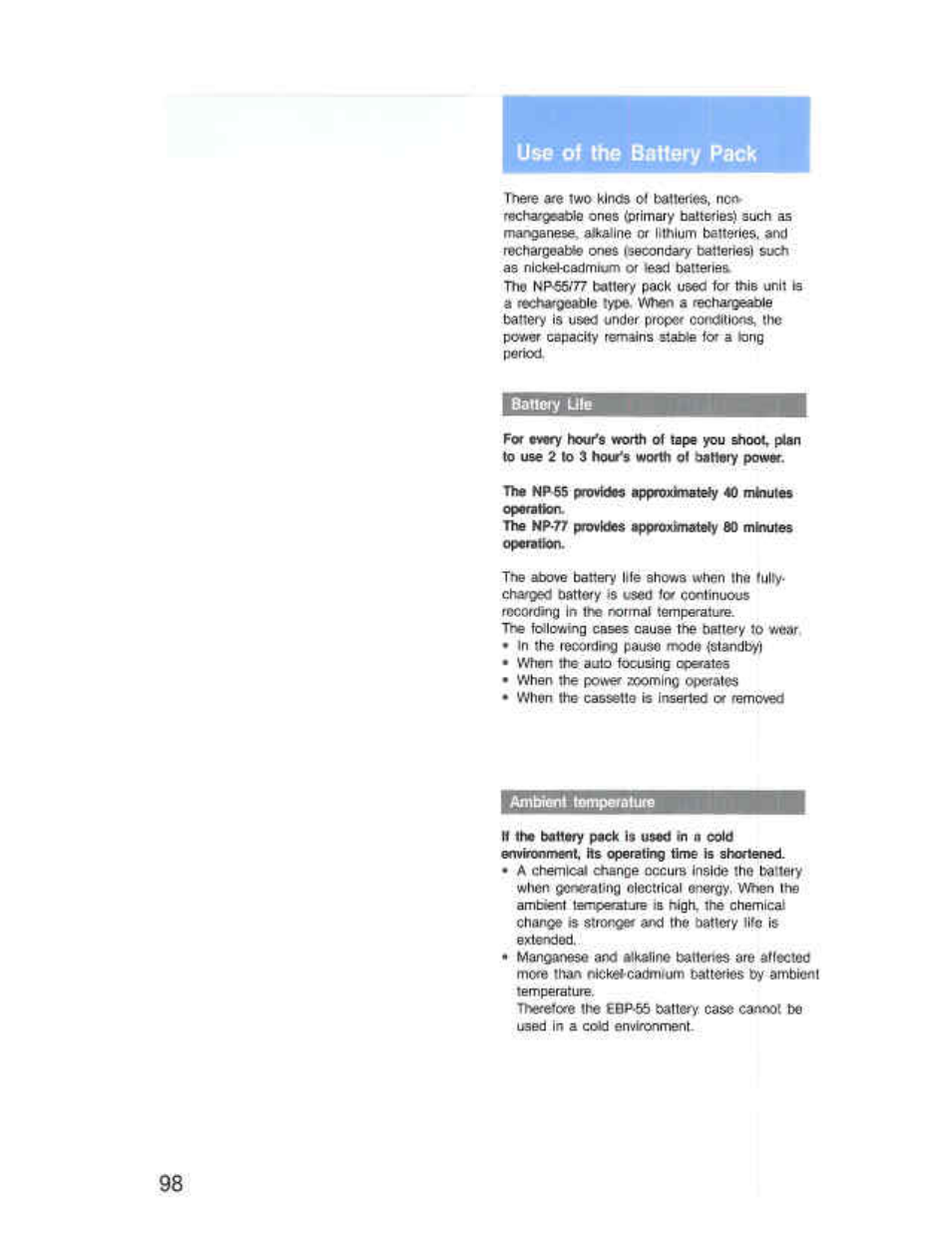 Use of the Battery Pack

There are two kinds of batteries, non-rechargeable ones (primary batteries) such as manganese, alkaline or lithium batteries, and rechargeable ones (secondary batteries) such as nickel-cadmium or lead batteries.
The NP-55/77 battery pack used for this unit is a rechargeable type. When a rechargeable battery is used under proper conditions, the power capacity remains stable for a long period.

Battery Life

For every hour's worth of tape you shoot, plan to use 2 to 3 hour's worth of battery power.

The NP-55 provides approximately 40 minutes operation.
The NP-77 provides approximately 80 minutes operation.

The above battery life shows when the fully-charged battery is used for continuous recording in the normal temperature.
The following cases cause the battery to wear.
• In the recording pause mode (standby)
• When the auto focusing operates
• When the power zooming operates
• When the cassette is inserted or removed

Ambient temperature

If the battery pack is used in a cold environment, its operating time is shortened.
• A chemical change occurs inside the battery when generating electrical energy. When the ambient temperature is high, the chemical change is stronger and the battery life is extended.
• Manganese and alkaline batteries are affected more than nickel-cadmium batteries by ambient temperature.
Therefore the EBP-55 battery case cannot be used in a cold environment.

98